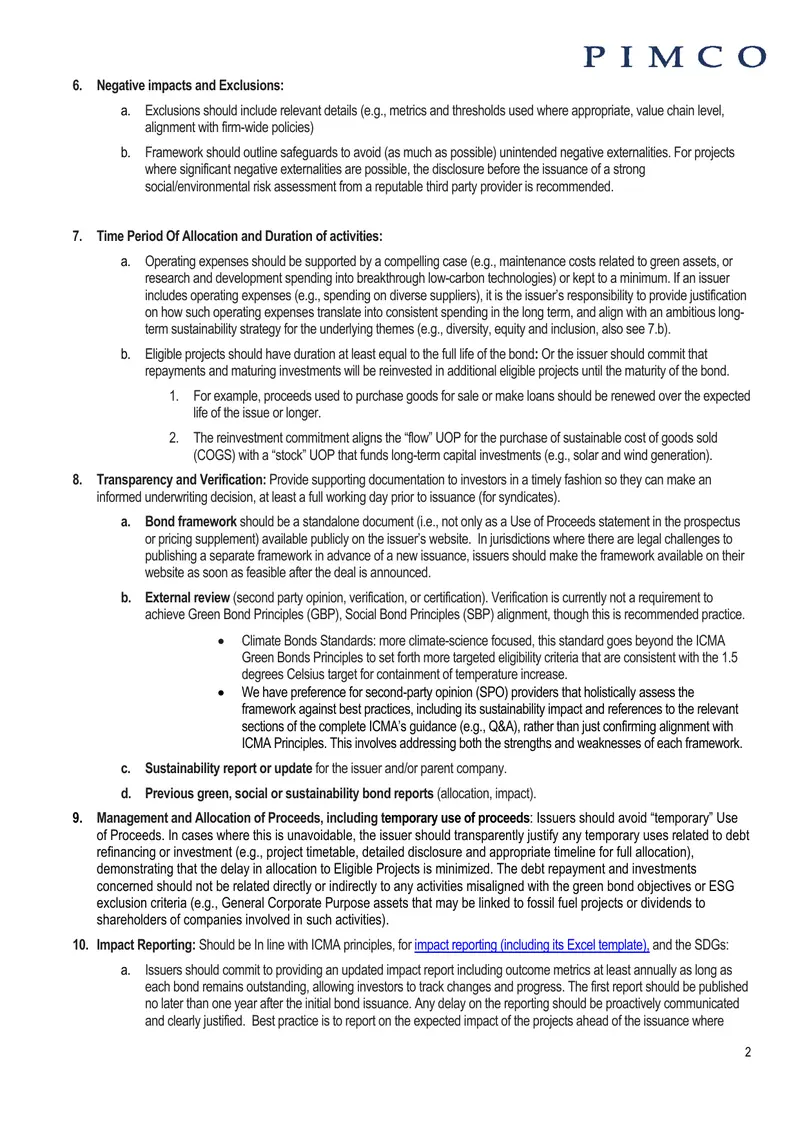 PIMCO

6. Negative impacts and Exclusions:

a. Exclusions should include relevant details (e.g., metrics and thresholds used where appropriate, value chain level, alignment with firm-wide policies)

b. Framework should outline safeguards to avoid (as much as possible) unintended negative externalities. For projects where significant negative externalities are possible, the disclosure before the issuance of a strong social/environmental risk assessment from a reputable third party provider is recommended.

7. Time Period Of Allocation and Duration of activities:

a. Operating expenses should be supported by a compelling case (e.g., maintenance costs related to green assets, or research and development spending into breakthrough low-carbon technologies) or kept to a minimum. If an issuer includes operating expenses (e.g., spending on diverse suppliers), it is the issuer's responsibility to provide justification on how such operating expenses translate into consistent spending in the long term, and align with an ambitious long-term sustainability strategy for the underlying themes (e.g., diversity, equity and inclusion, also see 7.b).

b. Eligible projects should have duration at least equal to the full life of the bond: Or the issuer should commit that repayments and maturing investments will be reinvested in additional eligible projects until the maturity of the bond.

1. For example, proceeds used to purchase goods for sale or make loans should be renewed over the expected life of the issue or longer.

2. The reinvestment commitment aligns the "flow" UOP for the purchase of sustainable cost of goods sold (COGS) with a "stock" UOP that funds long-term capital investments (e.g., solar and wind generation).

8. Transparency and Verification: Provide supporting documentation to investors in a timely fashion so they can make an informed underwriting decision, at least a full working day prior to issuance (for syndicates).

a. Bond framework should be a standalone document (i.e., not only as a Use of Proceeds statement in the prospectus or pricing supplement) available publicly on the issuer's website. In jurisdictions where there are legal challenges to publishing a separate framework in advance of a new issuance, issuers should make the framework available on their website as soon as feasible after the deal is announced.

b. External review (second party opinion, verification, or certification). Verification is currently not a requirement to achieve Green Bond Principles (GBP), Social Bond Principles (SBP) alignment, though this is recommended practice.

• Climate Bonds Standards: more climate-science focused, this standard goes beyond the ICMA Green Bonds Principles to set forth more targeted eligibility criteria that are consistent with the 1.5 degrees Celsius target for containment of temperature increase.
• We have preference for second-party opinion (SPO) providers that holistically assess the framework against best practices, including its sustainability impact and references to the relevant sections of the complete ICMA's guidance (e.g., Q&A), rather than just confirming alignment with ICMA Principles. This involves addressing both the strengths and weaknesses of each framework.

c. Sustainability report or update for the issuer and/or parent company.

d. Previous green, social or sustainability bond reports (allocation, impact).

9. Management and Allocation of Proceeds, including temporary use of proceeds: Issuers should avoid "temporary" Use of Proceeds. In cases where this is unavoidable, the issuer should transparently justify any temporary uses related to debt refinancing or investment (e.g., project timetable, detailed disclosure and appropriate timeline for full allocation), demonstrating that the delay in allocation to Eligible Projects is minimized. The debt repayment and investments concerned should not be related directly or indirectly to any activities misaligned with the green bond objectives or ESG exclusion criteria (e.g., General Corporate Purpose assets that may be linked to fossil fuel projects or dividends to shareholders of companies involved in such activities).

10. Impact Reporting: Should be In line with ICMA principles, for impact reporting (including its Excel template), and the SDGs:

a. Issuers should commit to providing an updated impact report including outcome metrics at least annually as long as each bond remains outstanding, allowing investors to track changes and progress. The first report should be published no later than one year after the initial bond issuance. Any delay on the reporting should be proactively communicated and clearly justified. Best practice is to report on the expected impact of the projects ahead of the issuance where

2